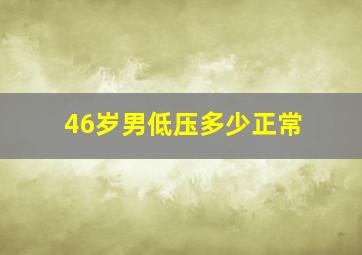 46岁男低压多少正常